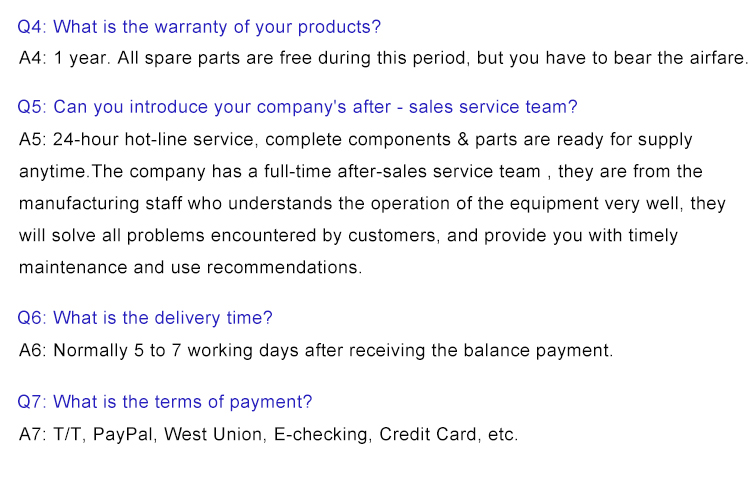 Q4: What is the warranty of your products?

A4: 1 year. All spare parts are free during this period, but you have to bear the airfare.

Q5: Can you introduce your company's after - sales service team?

A5: 24-hour hot-line service, complete components & parts are ready for supply anytime.The company has a full-time after-sales service team , they are from the manufacturing staff who understands the operation of the equipment very well, they will solve all problems encountered by customers, and provide you with timely maintenance and use recommendations.

Q6: What is the delivery time?

A6: Normally 5 to 7 working days after receiving the balance payment.

Q7: What is the terms of payment?

A7: T/T, PayPal, West Union, E-checking, Credit Card, etc.